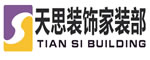 天思装饰家装部
TIAN SI BUILDING